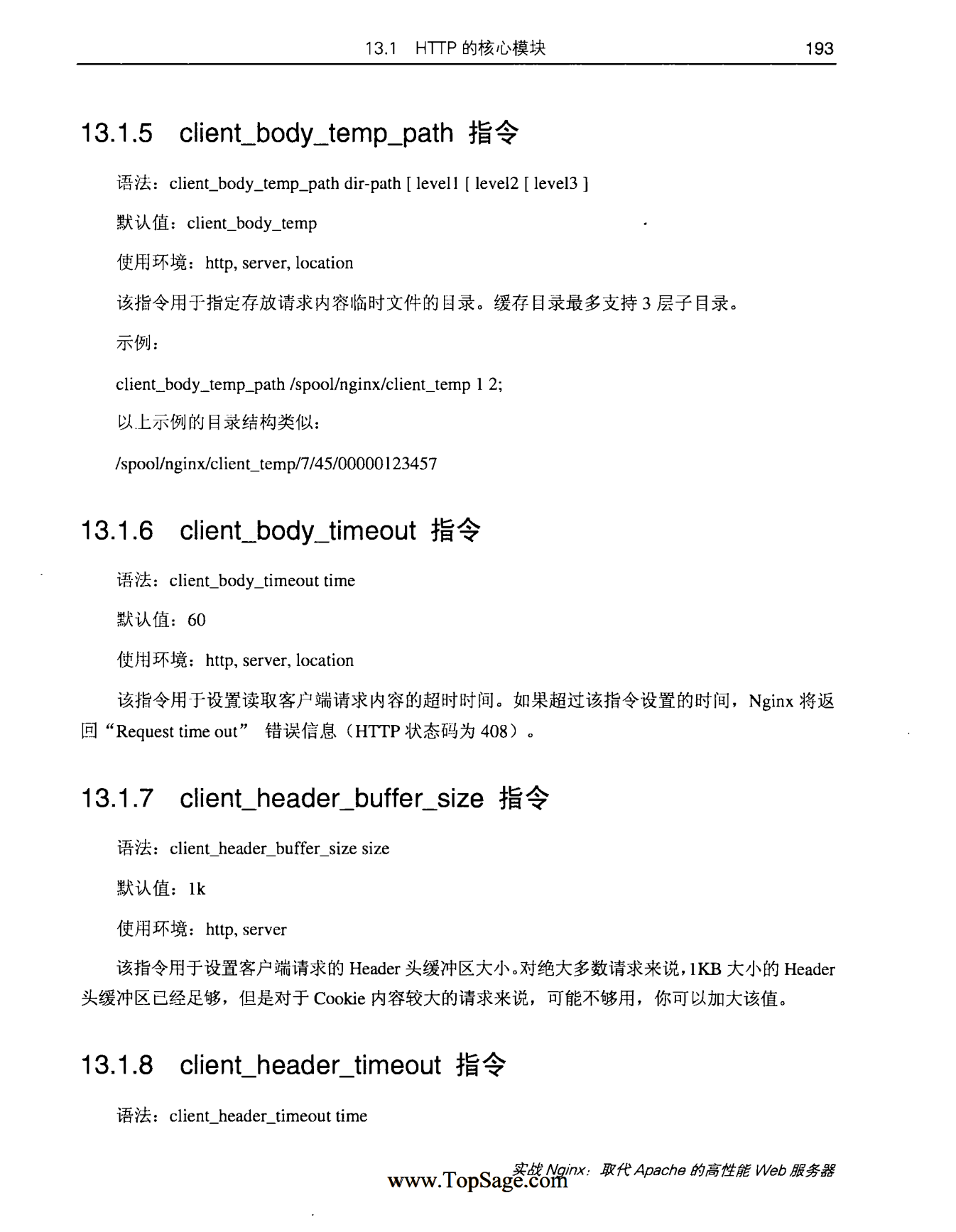 13.1 HTTP 的核心模块 193

13.1.5 client_body_temp_path 指令

语法：client_body_temp_path dir-path [ level1 [ level2 [ level3 ]

默认值：client_body_temp

使用环境：http, server, location

该指令用于指定存放请求内容临时文件的目录。缓存目录最多支持 3 层子目录。

示例：

client_body_temp_path /spool/nginx/client_temp 1 2;

以上示例的目录结构类似：

/spool/nginx/client_temp/7/45/00000123457

13.1.6 client_body_timeout 指令

语法：client_body_timeout time

默认值：60

使用环境：http, server, location

该指令用于设置读取客户端请求内容的超时时间。如果超过该指令设置的时间，Nginx 将返回“Request time out” 错误信息（HTTP 状态码为 408）。

13.1.7 client_header_buffer_size 指令

语法：client_header_buffer_size size

默认值：1k

使用环境：http, server

该指令用于设置客户端请求的 Header 头缓冲区大小。对绝大多数请求来说，1KB 大小的 Header 头缓冲区已经足够，但是对于 Cookie 内容较大的请求来说，可能不够用，你可以加大该值。

13.1.8 client_header_timeout 指令

语法：client_header_timeout time

实战 Nginx：取代 Apache 的高性能 Web 服务器

www.TopSage.com